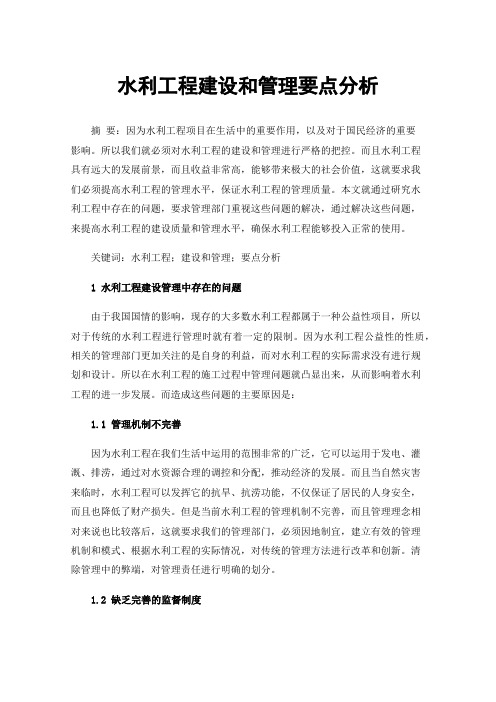 水利工程建设和管理要点分析

摘 要：因为水利工程项目在生活中的重要作用，以及对于国民经济的重要影响。所以我们就必须对水利工程的建设和管理进行严格的把控。而且水利工程具有远大的发展前景，而且收益非常高，能够带来极大的社会价值，这就要求我们必须提高水利工程的管理水平，保证水利工程的管理质量。本文就通过研究水利工程中存在的问题，要求管理部门重视这些问题的解决，通过解决这些问题，来提高水利工程的建设质量和管理水平，确保水利工程能够投入正常的使用。

关键词：水利工程；建设和管理；要点分析

1 水利工程建设管理中存在的问题

由于我国国情的影响，现存的大多数水利工程都属于一种公益性项目，所以对于传统的水利工程进行管理时就有着一定的限制。因为水利工程公益性的性质，相关的管理部门更加关注的是自身的利益，而对水利工程的实际需求没有进行规划和设计。所以在水利工程的施工过程中管理问题就凸显出来，从而影响着水利工程的进一步发展。而造成这些问题的主要原因是：

1.1 管理机制不完善

因为水利工程在我们生活中运用的范围非常的广泛，它可以运用于发电、灌溉、排涝，通过对水资源合理的调控和分配，推动经济的发展。而且当自然灾害来临时，水利工程可以发挥它的抗旱、抗涝功能，不仅保证了居民的人身安全，而且也降低了财产损失。但是当前水利工程的管理机制不完善，而且管理理念相对来说也比较落后，这就要求我们的管理部门，必须因地制宜，建立有效的管理机制和模式、根据水利工程的实际情况，对传统的管理方法进行改革和创新。清除管理中的弊端，对管理责任进行明确的划分。

1.2 缺乏完善的监督制度